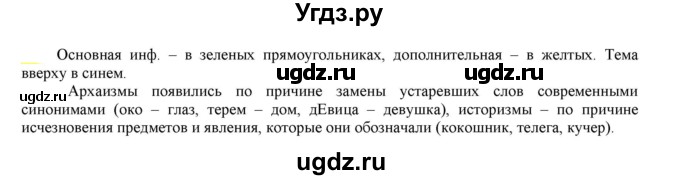 Угдз.ру

Основная инф. – в зеленых прямоугольниках, дополнительная – в желтых. Тема вверху в синем.

ugdz.ru ugdz.ru

ugdz.ru

Архаизмы появились по причине замены устаревших слов современными синонимами (око – глаз, терем – дом, дЕвица – девушка), историзмы – по причине исчезновения предметов и явления, которые они обозначали (кокошник, телега, кучер).

ugdz.ru